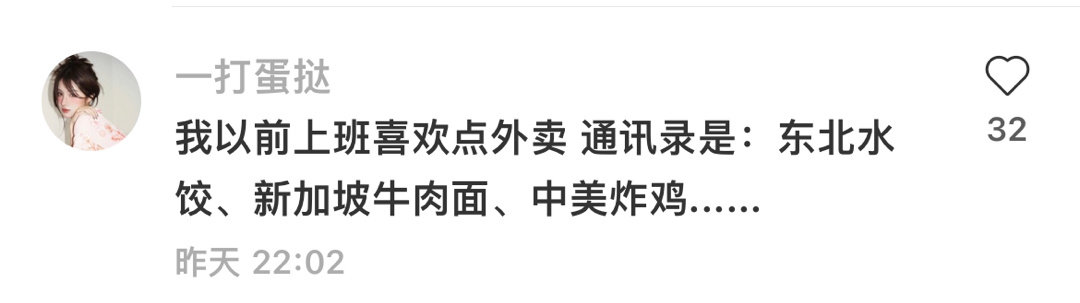 一打蛋挞

我以前上班喜欢点外卖 通讯录是：东北水饺、新加坡牛肉面、中美炸鸡……

昨天 22:02

32